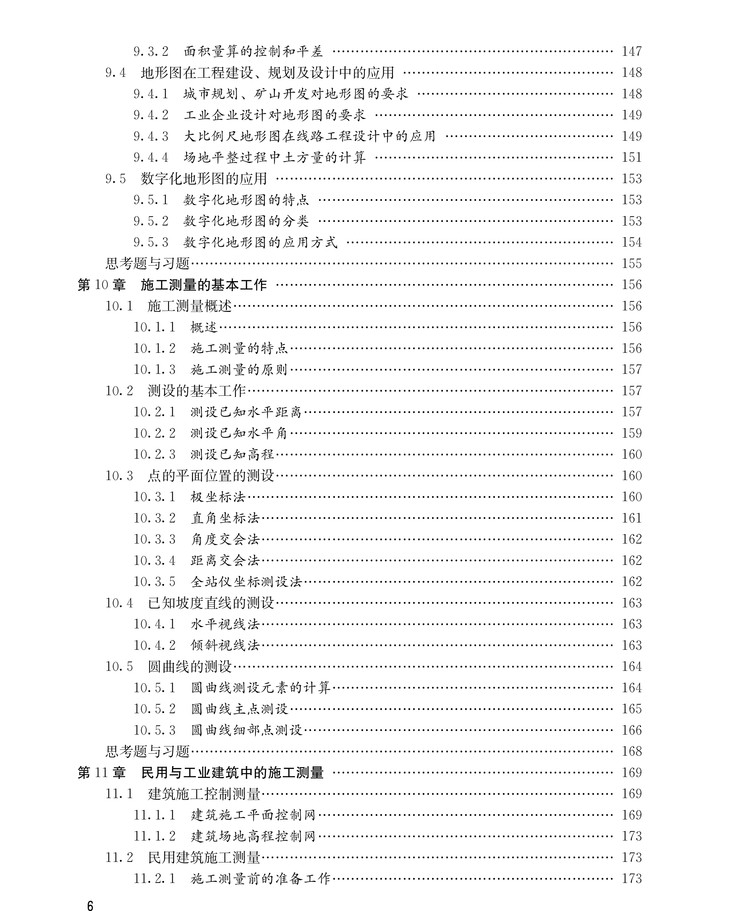 9.3.2 面积量算的控制和平差 …… 147
9.4 地形图在工程建设、规划及设计中的应用 …… 148
9.4.1 城市规划、矿山开发对地形图的要求 …… 148
9.4.2 工业企业设计对地形图的要求 …… 149
9.4.3 大比例尺地形图在线路工程设计中的应用 …… 149
9.4.4 场地平整过程中土方量的计算 …… 151
9.5 数字化地形图的应用 …… 153
9.5.1 数字化地形图的特点 …… 153
9.5.2 数字化地形图的分类 …… 153
9.5.3 数字化地形图的应用方式 …… 154
思考题与习题 …… 155
第10章 施工测量的基本工作 …… 156
10.1 施工测量概述 …… 156
10.1.1 概述 …… 156
10.1.2 施工测量的特点 …… 156
10.1.3 施工测量的原则 …… 157
10.2 测设的基本工作 …… 157
10.2.1 测设已知水平距离 …… 157
10.2.2 测设已知水平角 …… 159
10.2.3 测设已知高程 …… 160
10.3 点的平面位置的测设 …… 160
10.3.1 极坐标法 …… 160
10.3.2 直角坐标法 …… 161
10.3.3 角度交会法 …… 162
10.3.4 距离交会法 …… 162
10.3.5 全站仪坐标测设法 …… 162
10.4 已知坡度直线的测设 …… 163
10.4.1 水平视线法 …… 163
10.4.2 倾斜视线法 …… 163
10.5 圆曲线的测设 …… 164
10.5.1 圆曲线测设元素的计算 …… 164
10.5.2 圆曲线主点测设 …… 165
10.5.3 圆曲线细部点测设 …… 166
思考题与习题 …… 168
第11章 民用与工业建筑中的施工测量 …… 169
11.1 建筑施工控制测量 …… 169
11.1.1 建筑施工平面控制网 …… 169
11.1.2 建筑场地高程控制网 …… 173
11.2 民用建筑施工测量 …… 173
11.2.1 施工测量前的准备工作 …… 173
6